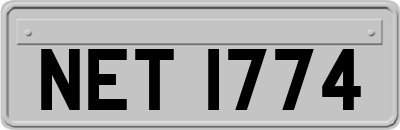 NET 1774